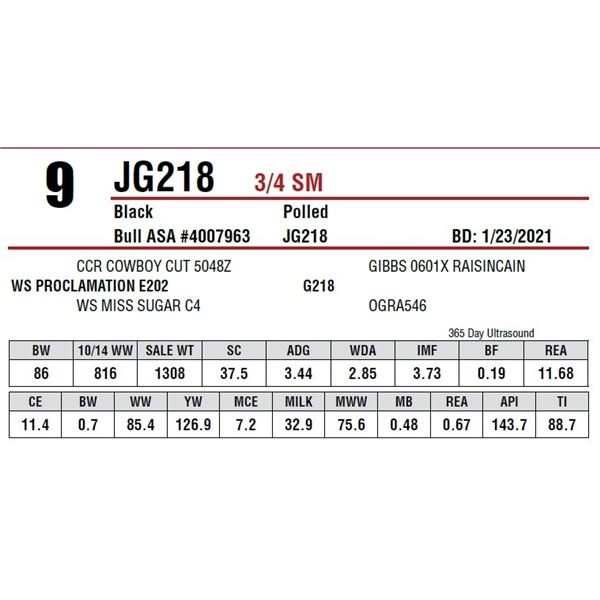 9 JG218 3/4 SM

Black Polled
Bull ASA #4007963 JG218 BD: 1/23/2021

CCR COWBOY CUT 5048Z
WS PROCLAMATION E202
WS MISS SUGAR C4

GIBBS 0601X RAISINCAIN
G218
OGRA546

365 Day Ultrasound

| BW | 10/14 WW | SALE WT | SC | ADG | WDA | IMF | BF | REA |
|---|---|---|---|---|---|---|---|---|
| 86 | 816 | 1308 | 37.5 | 3.44 | 2.85 | 3.73 | 0.19 | 11.68 |

| CE | BW | WW | YW | MCE | MILK | MWW | MB | REA | API | TI |
|---|---|---|---|---|---|---|---|---|---|---|
| 11.4 | 0.7 | 85.4 | 126.9 | 7.2 | 32.9 | 75.6 | 0.48 | 0.67 | 143.7 | 88.7 |